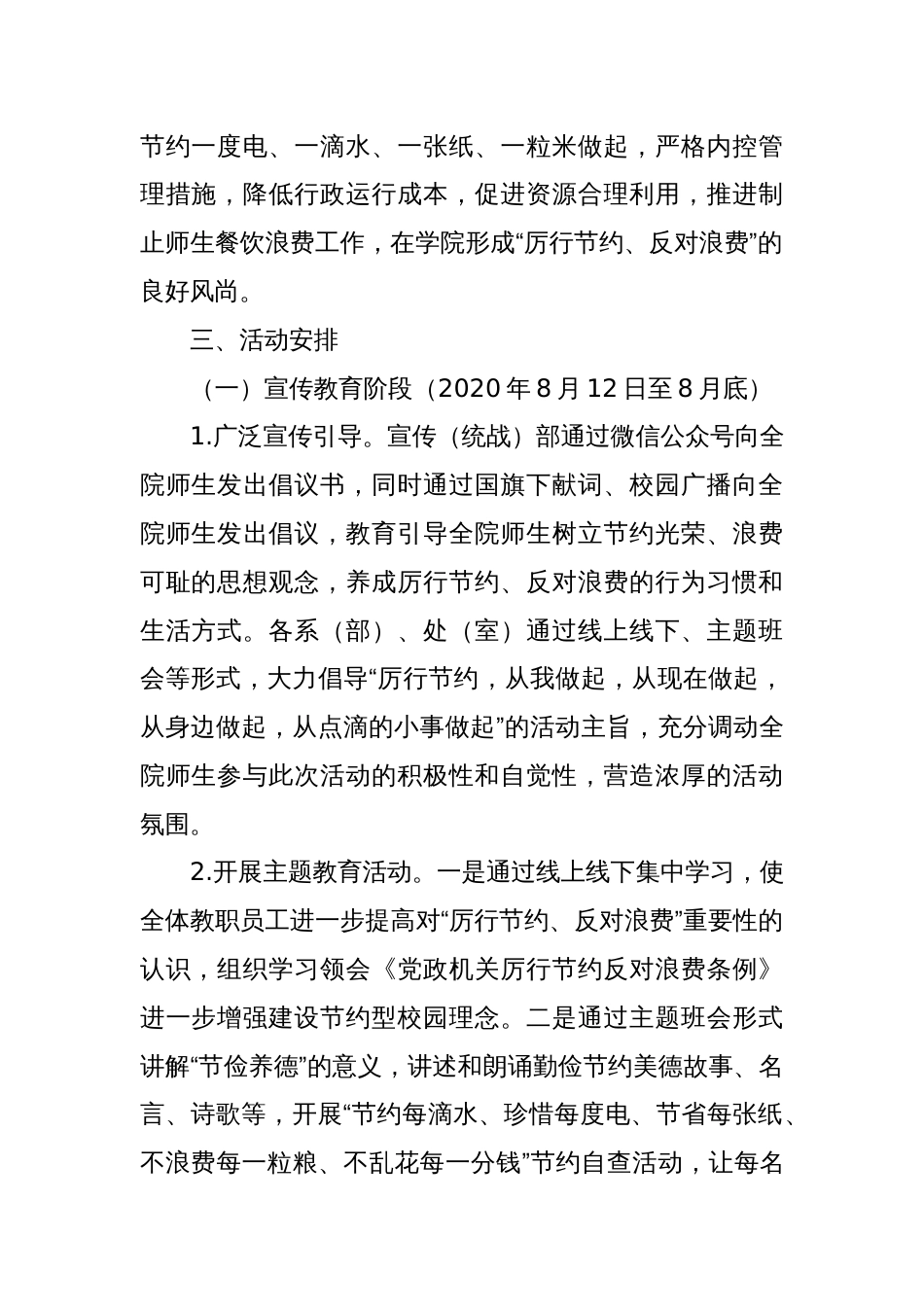 节约一度电、一滴水、一张纸、一粒米做起，严格内控管理措施，降低行政运行成本，促进资源合理利用，推进制止师生餐饮浪费工作，在学院形成“厉行节约、反对浪费”的良好风尚。

三、活动安排

（一）宣传教育阶段（2020 年 8 月 12 日至 8 月底）

1.广泛宣传引导。宣传（统战）部通过微信公众号向全院师生发出倡议书，同时通过国旗下献词、校园广播向全院师生发出倡议，教育引导全院师生树立节约光荣、浪费可耻的思想观念，养成厉行节约、反对浪费的行为习惯和生活方式。各系（部）、处（室）通过线上线下、主题班会等形式，大力倡导“厉行节约，从我做起，从现在做起，从身边做起，从点滴的小事做起”的活动主旨，充分调动全院师生参与此次活动的积极性和自觉性，营造浓厚的活动氛围。

2.开展主题教育活动。一是通过线上线下集中学习，使全体教职员工进一步提高对“厉行节约、反对浪费”重要性的认识，组织学习领会《党政机关厉行节约反对浪费条例》进一步增强建设节约型校园理念。二是通过主题班会形式讲解“节俭养德”的意义，讲述和朗诵勤俭节约美德故事、名言、诗歌等，开展“节约每滴水、珍惜每度电、节省每张纸、不浪费每一粒粮、不乱花每一分钱”节约自查活动，让每名